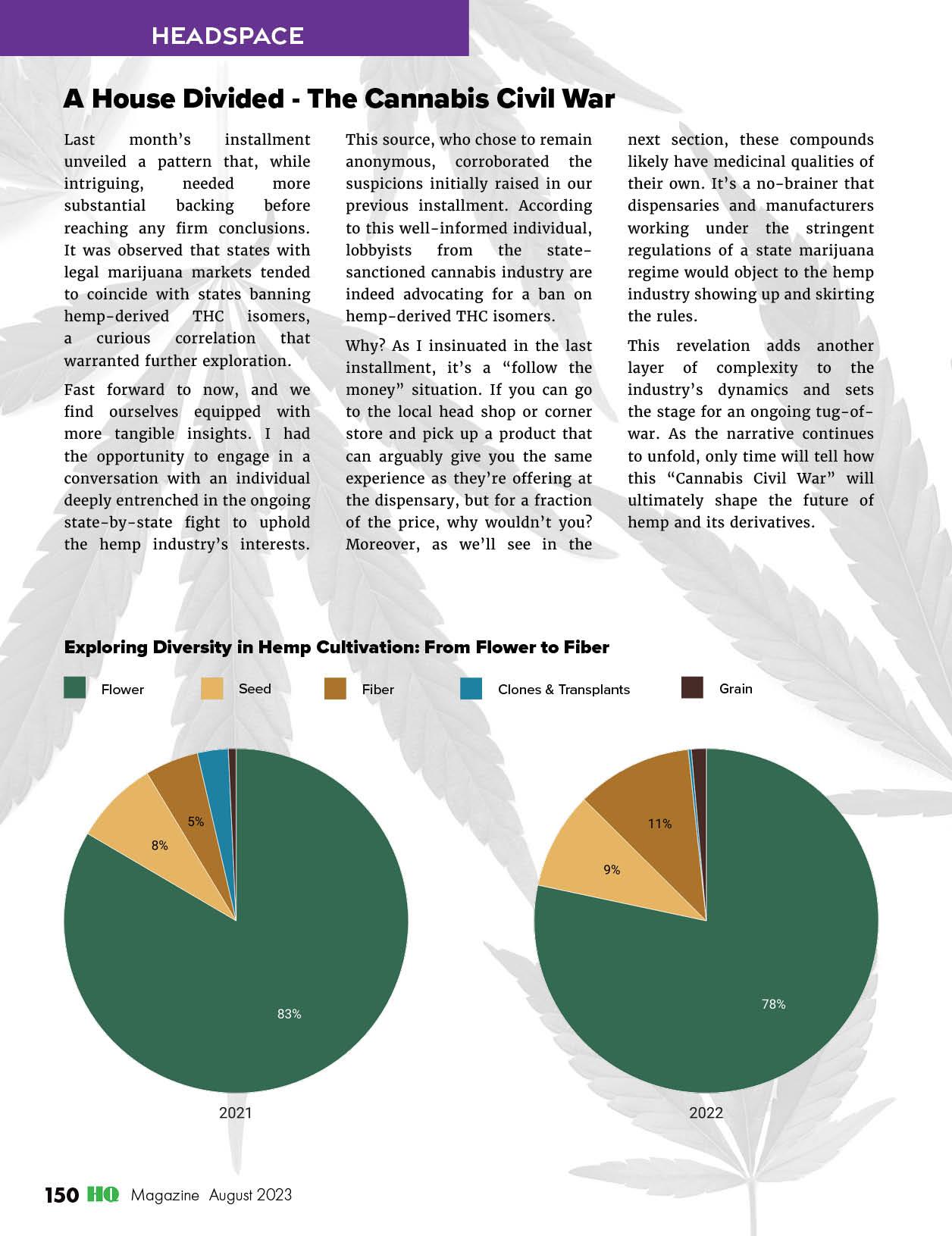 HEADSPACE

A House Divided - The Cannabis Civil War

Last month's installment unveiled a pattern that, while intriguing, needed more substantial backing before reaching any firm conclusions. It was observed that states with legal marijuana markets tended to coincide with states banning hemp-derived THC isomers, a curious correlation that warranted further exploration.

Fast forward to now, and we find ourselves equipped with more tangible insights. I had the opportunity to engage in a conversation with an individual deeply entrenched in the ongoing state-by-state fight to uphold the hemp industry's interests. This source, who chose to remain anonymous, corroborated the suspicions initially raised in our previous installment. According to this well-informed individual, lobbyists from the state-sanctioned cannabis industry are indeed advocating for a ban on hemp-derived THC isomers.

Why? As I insinuated in the last installment, it's a "follow the money" situation. If you can go to the local head shop or corner store and pick up a product that can arguably give you the same experience as they're offering at the dispensary, but for a fraction of the price, why wouldn't you? Moreover, as we'll see in the next section, these compounds likely have medicinal qualities of their own. It's a no-brainer that dispensaries and manufacturers working under the stringent regulations of a state marijuana regime would object to the hemp industry showing up and skirting the rules.

This revelation adds another layer of complexity to the industry's dynamics and sets the stage for an ongoing tug-of-war. As the narrative continues to unfold, only time will tell how this "Cannabis Civil War" will ultimately shape the future of hemp and its derivatives.

Exploring Diversity in Hemp Cultivation: From Flower to Fiber

Flower Seed Fiber Clones & Transplants Grain

5%
8%
83%
2021

11%
9%
78%
2022

150 HQ Magazine August 2023